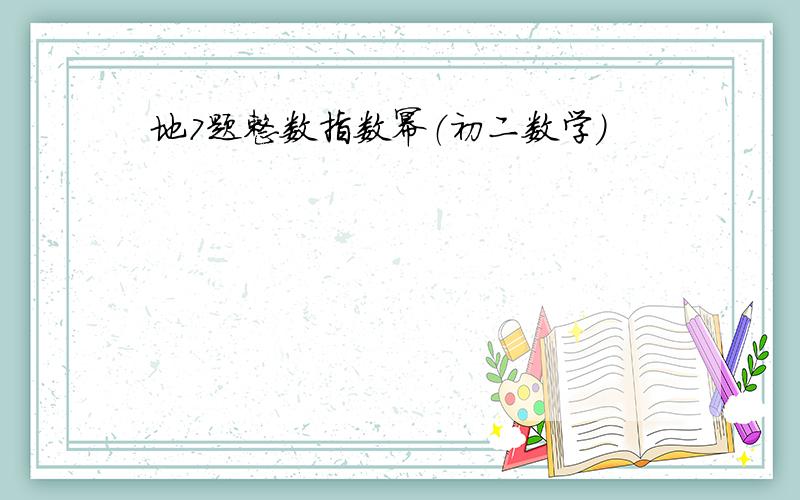 地7题整数指数幂（初二数学）